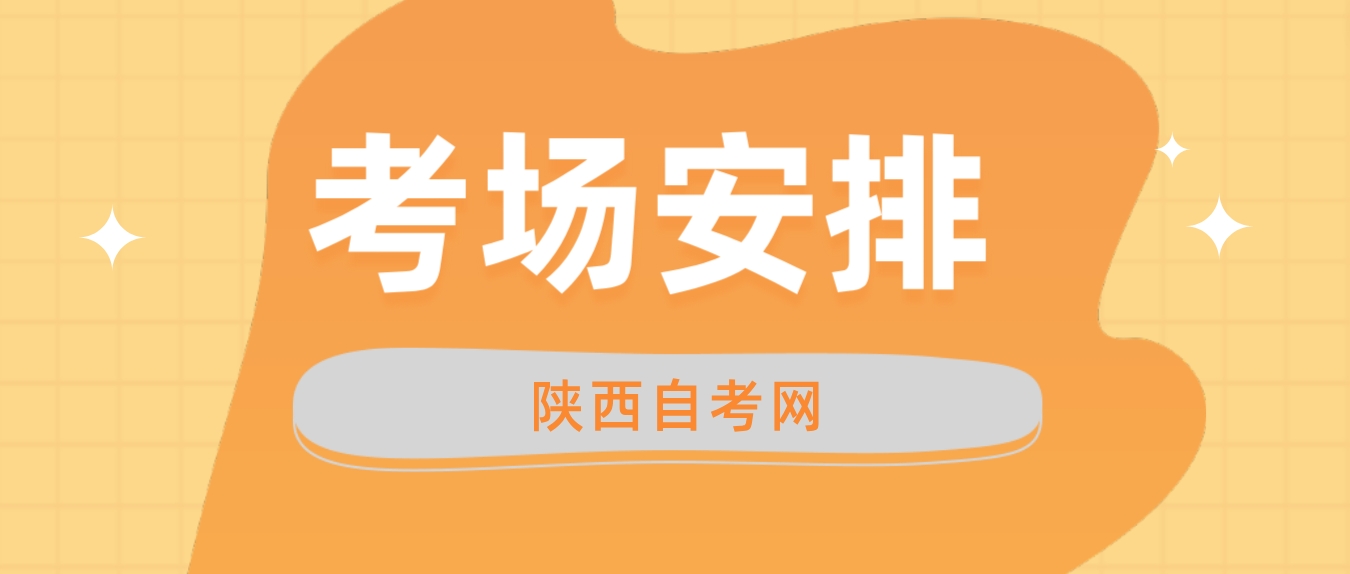 考场安排

陕西自考网